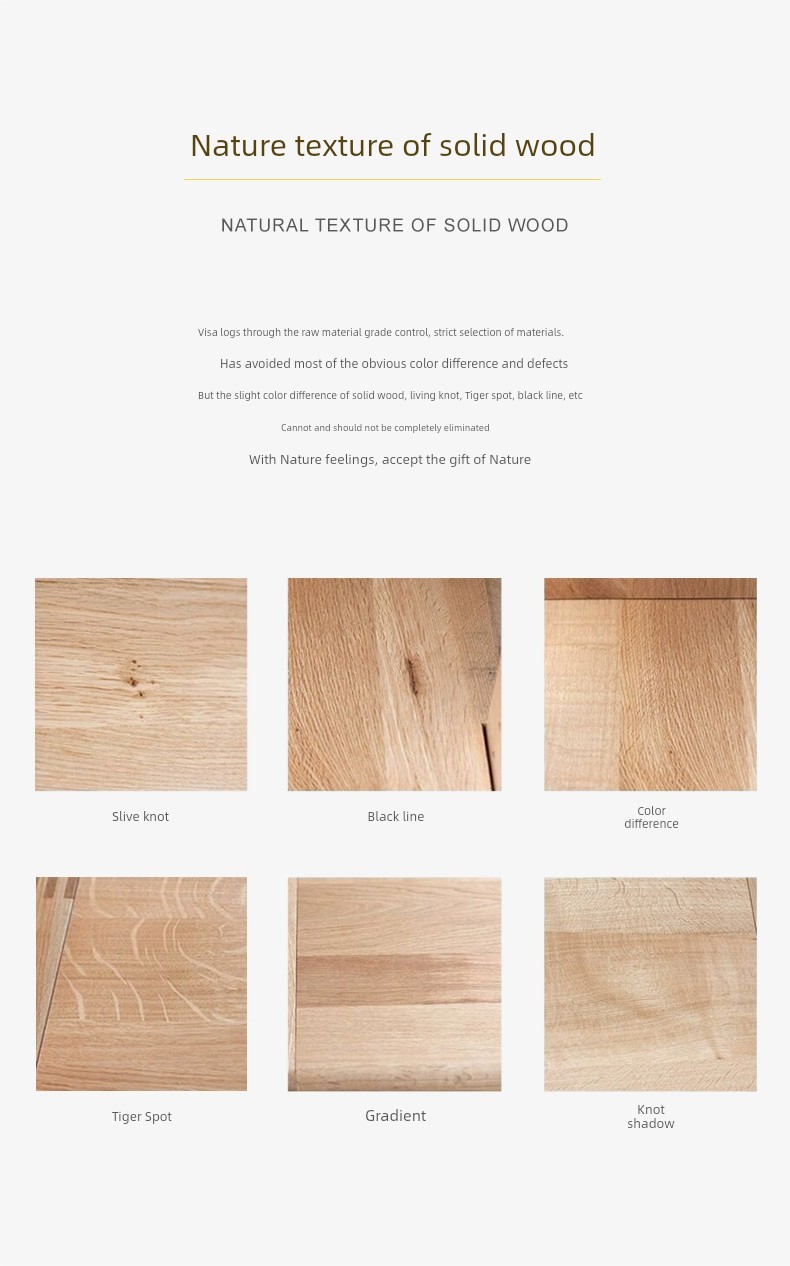 Nature texture of solid wood

NATURAL TEXTURE OF SOLID WOOD

Visa logs through the raw material grade control, strict selection of materials.

Has avoided most of the obvious color difference and defects

But the slight color difference of solid wood, living knot, Tiger spot, black line, etc

Cannot and should not be completely eliminated

With Nature feelings, accept the gift of Nature

Slive knot

Black line

Color difference

Tiger Spot

Gradient

Knot shadow